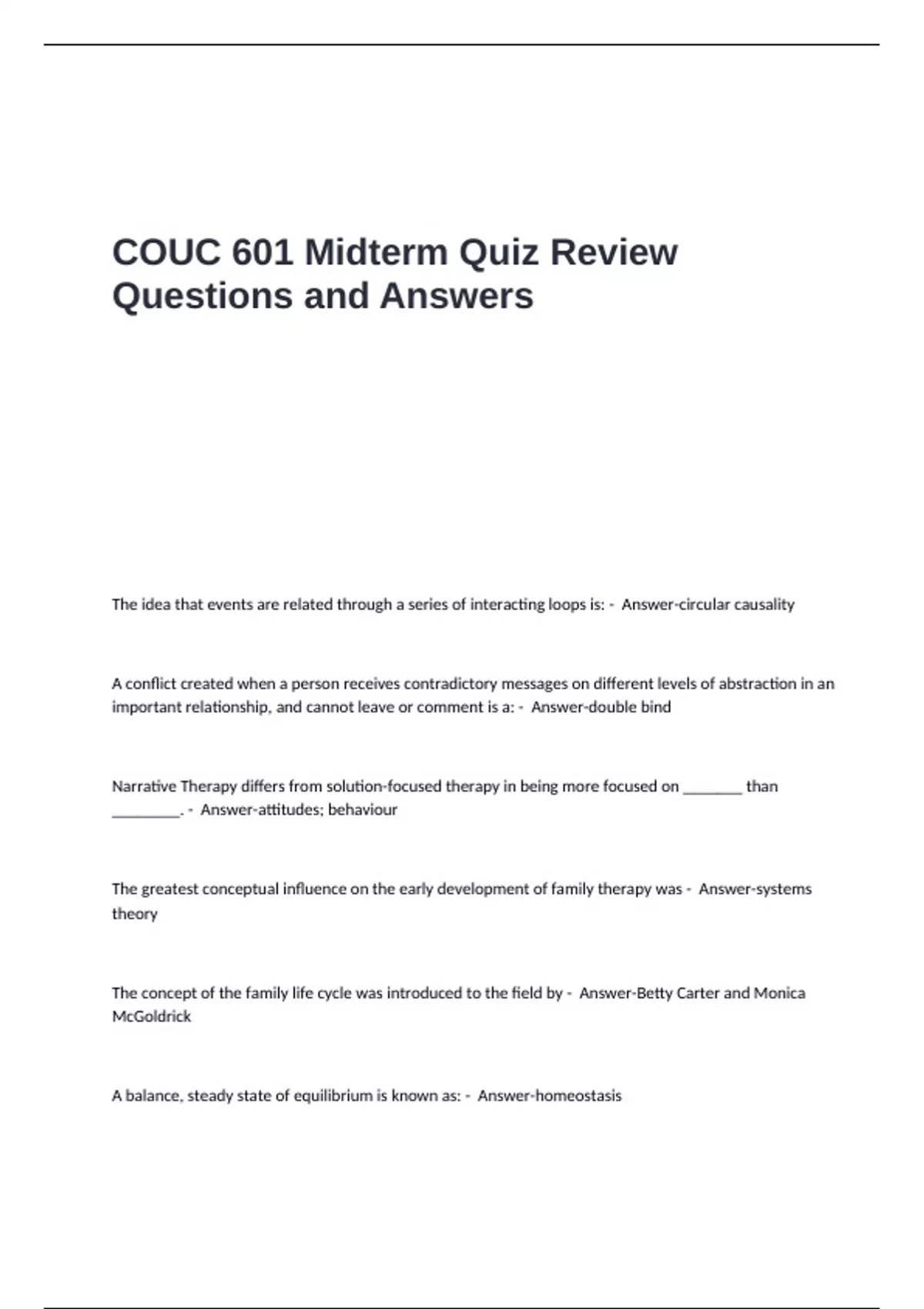 COUC 601 Midterm Quiz Review Questions and Answers

The idea that events are related through a series of interacting loops is: - Answer-circular causality

A conflict created when a person receives contradictory messages on different levels of abstraction in an important relationship, and cannot leave or comment is a: - Answer-double bind

Narrative Therapy differs from solution-focused therapy in being more focused on ____ than ____. - Answer-attitudes; behaviour

The greatest conceptual influence on the early development of family therapy was - Answer-systems theory

The concept of the family life cycle was introduced to the field by - Answer-Betty Carter and Monica McGoldrick

A balance, steady state of equilibrium is known as: - Answer-homeostasis